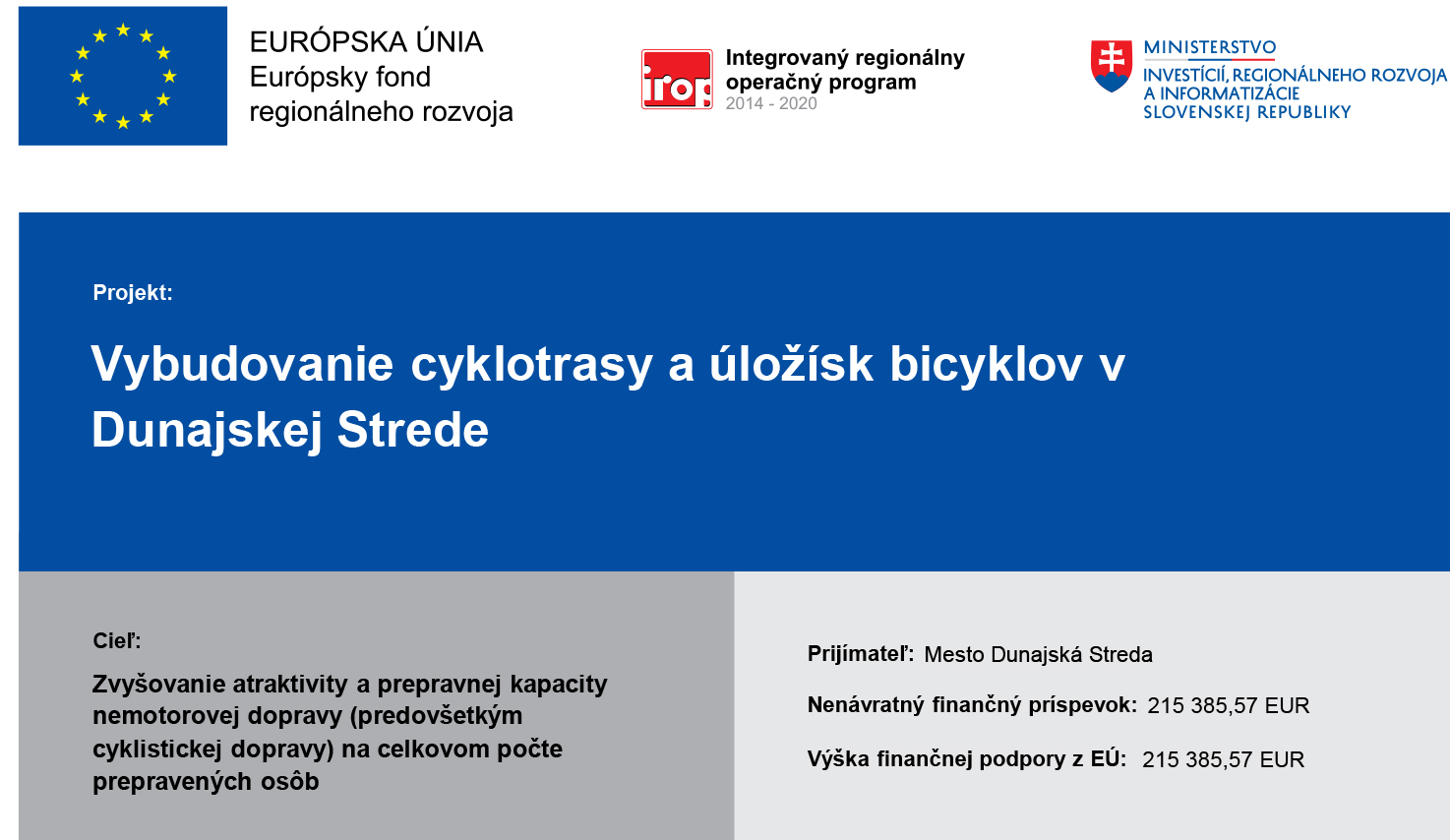 EURÓPSKA ÚNIA
Európsky fond
regionálneho rozvoja

irop

Integrovaný regionálny
operačný program
2014 - 2020

MINISTERSTVO
INVESTÍCIÍ, REGIONÁLNEHO ROZVOJA
A INFORMATIZÁCIE
SLOVENSKEJ REPUBLIKY

Projekt:

Vybudovanie cyklotrasy a úložísk bicyklov v Dunajskej Strede

Cieľ:

Zvyšovanie atraktivity a prepravnej kapacity nemotorovej dopravy (predovšetkým cyklistickej dopravy) na celkovom počte prepravených osôb

Prijímateľ: Mesto Dunajská Streda

Nenávratný finančný príspevok: 215 385,57 EUR

Výška finančnej podpory z EÚ: 215 385,57 EUR